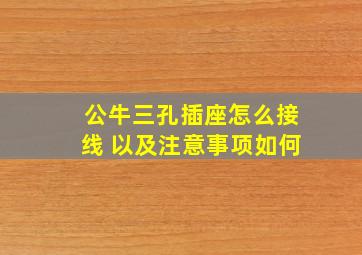 公牛三孔插座怎么接线 以及注意事项如何